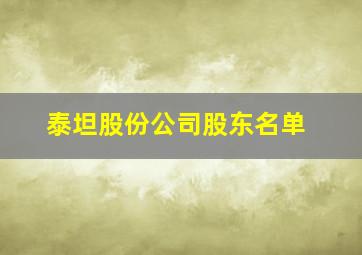 泰坦股份公司股东名单